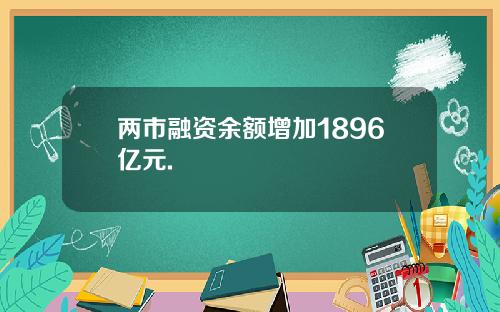 两市融资余额增加1896亿元.